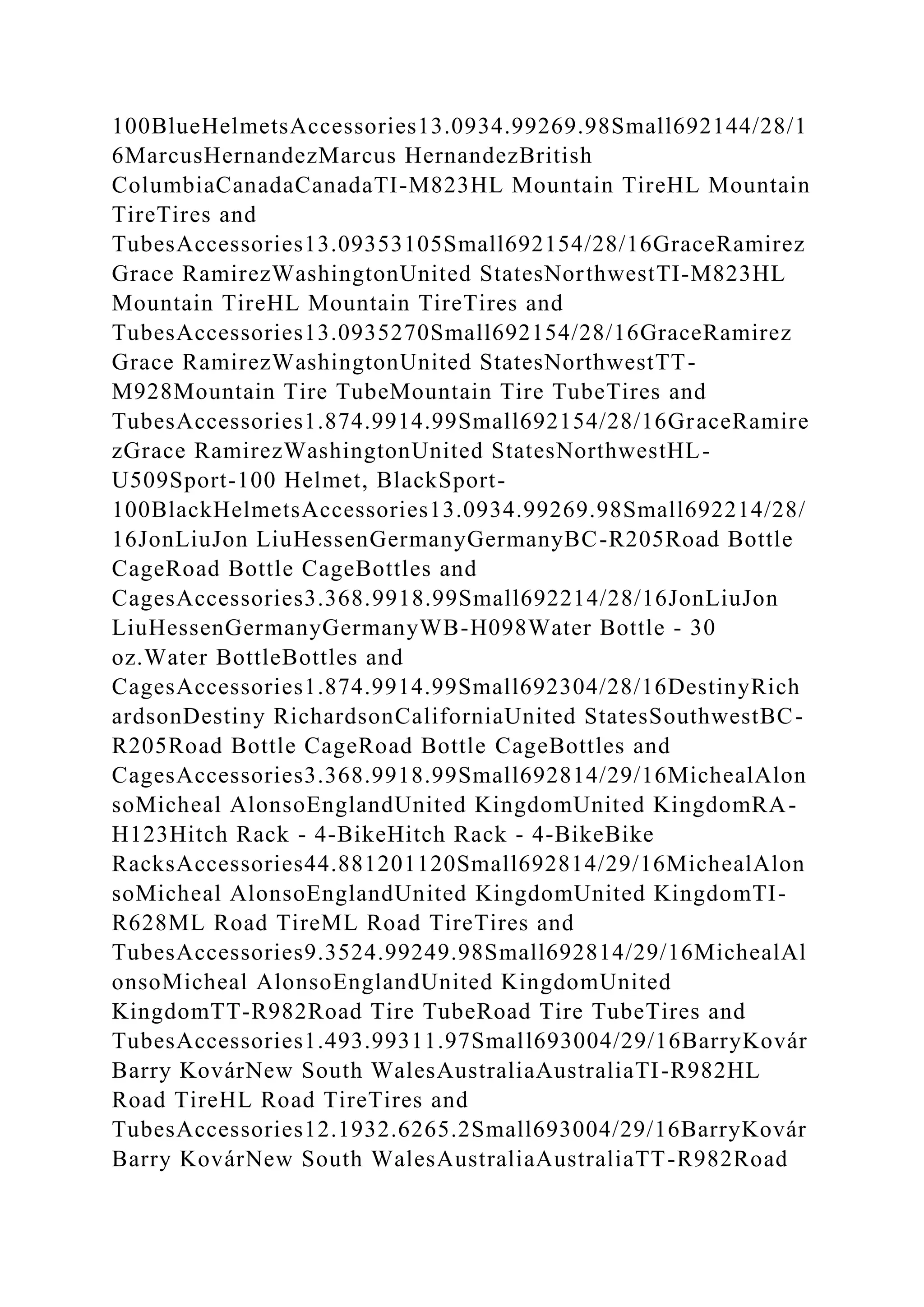 100BlueHelmetsAccessories13.0934.99269.98Small692144/28/16MarcusHernandezMarcus HernandezBritish ColumbiaCanadaCanadaTI-M823HL Mountain TireHL Mountain TireTires and TubesAccessories13.09353105Small692154/28/16GraceRamirezGrace RamirezWashingtonUnited StatesNorthwestTI-M823HL Mountain TireHL Mountain TireTires and TubesAccessories13.0935270Small692154/28/16GraceRamirezGrace RamirezWashingtonUnited StatesNorthwestTT-M928Mountain Tire TubeMountain Tire TubeTires and TubesAccessories1.874.9914.99Small692154/28/16GraceRamirezGrace RamirezWashingtonUnited StatesNorthwestHL-U509Sport-100 Helmet, BlackSport-100BlackHelmetsAccessories13.0934.99269.98Small692214/28/16JonLiuJon LiuHessenGermanyGermanyBC-R205Road Bottle CageRoad Bottle CageBottles and CagesAccessories3.368.9918.99Small692214/28/16JonLiuJon LiuHessenGermanyGermanyWB-H098Water Bottle - 30 oz.Water BottleBottles and CagesAccessories1.874.9914.99Small692304/28/16DestinyRichardsonDestiny RichardsonCaliforniaUnited StatesSouthwestBC-R205Road Bottle CageRoad Bottle CageBottles and CagesAccessories3.368.9918.99Small692814/29/16MichealAlonsoMicheal AlonsoEnglandUnited KingdomUnited KingdomRA-H123Hitch Rack - 4-BikeHitch Rack - 4-BikeBike RacksAccessories44.881201120Small692814/29/16MichealAlonsoMicheal AlonsoEnglandUnited KingdomUnited KingdomTI-R628ML Road TireML Road TireTires and TubesAccessories9.3524.99249.98Small692814/29/16MichealAlonsoMicheal AlonsoEnglandUnited KingdomUnited KingdomTT-R982Road Tire TubeRoad Tire TubeTires and TubesAccessories1.493.99311.97Small693004/29/16BarryKovárBarry KovárNew South WalesAustraliaAustraliaTI-R982HL Road TireHL Road TireTires and TubesAccessories12.1932.6265.2Small693004/29/16BarryKovárBarry KovárNew South WalesAustraliaAustraliaTT-R982Road